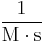 $\frac{1}{\mathrm{M} \cdot \mathrm{s}}$